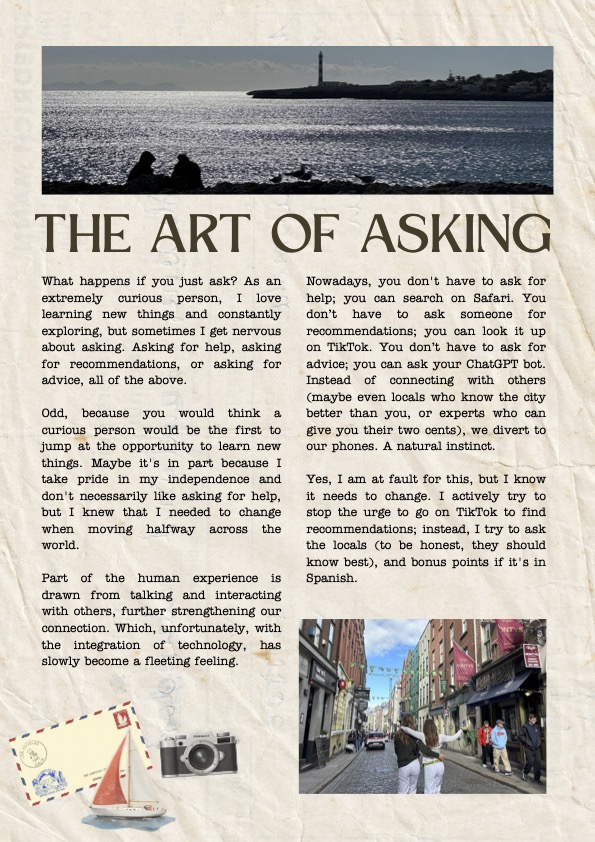 THE ART OF ASKING

What happens if you just ask? As an extremely curious person, I love learning new things and constantly exploring, but sometimes I get nervous about asking. Asking for help, asking for recommendations, or asking for advice, all of the above.

Odd, because you would think a curious person would be the first to jump at the opportunity to learn new things. Maybe it's in part because I take pride in my independence and don't necessarily like asking for help, but I knew that I needed to change when moving halfway across the world.

Part of the human experience is drawn from talking and interacting with others, further strengthening our connection. Which, unfortunately, with the integration of technology, has slowly become a fleeting feeling.

Nowadays, you don't have to ask for help; you can search on Safari. You don't have to ask someone for recommendations; you can look it up on TikTok. You don't have to ask for advice; you can ask your ChatGPT bot. Instead of connecting with others (maybe even locals who know the city better than you, or experts who can give you their two cents), we divert to our phones. A natural instinct.

Yes, I am at fault for this, but I know it needs to change. I actively try to stop the urge to go on TikTok to find recommendations; instead, I try to ask the locals (to be honest, they should know best), and bonus points if it's in Spanish.